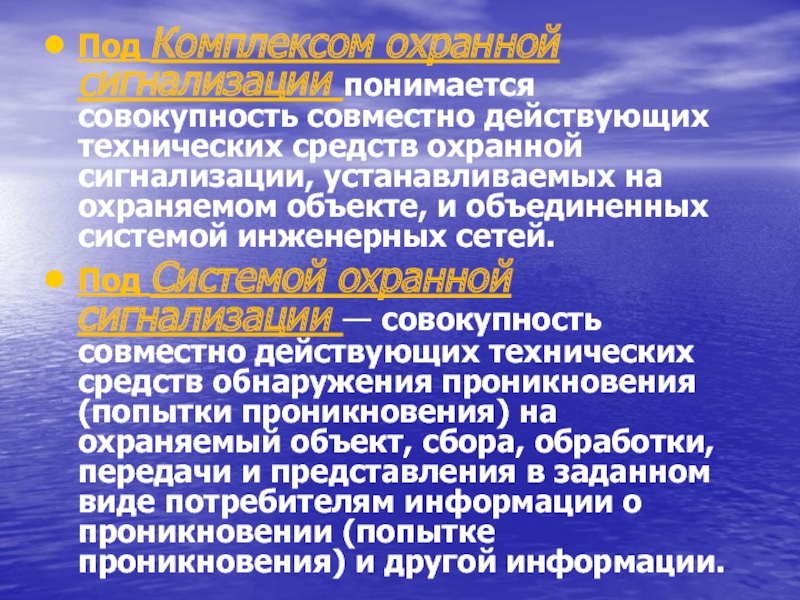 • Под Комплексом охранной сигнализации понимается совокупность совместно действующих технических средств охранной сигнализации, устанавливаемых на охраняемом объекте, и объединенных системой инженерных сетей.

• Под Системой охранной сигнализации — совокупность совместно действующих технических средств обнаружения проникновения (попытки проникновения) на охраняемый объект, сбора, обработки, передачи и представления в заданном виде потребителям информации о проникновении (попытке проникновения) и другой информации.